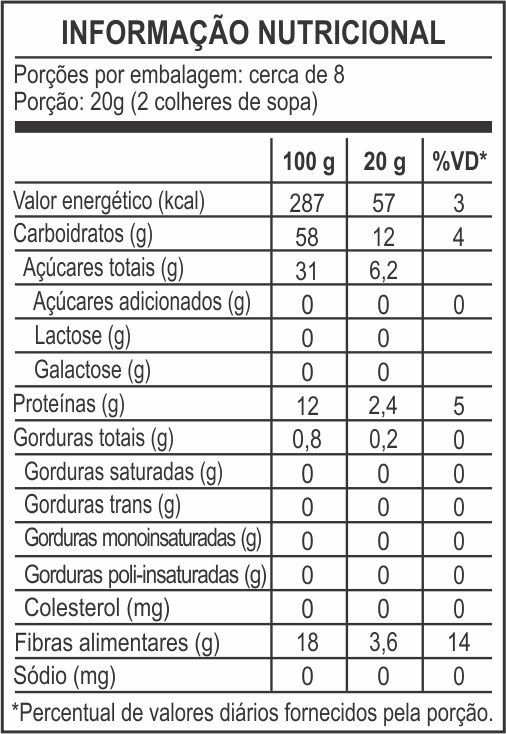 INFORMAÇÃO NUTRICIONAL

Porções por embalagem: cerca de 8
Porção: 20g (2 colheres de sopa)

| | 100 g | 20 g | %VD* |
|---|---|---|---|
| Valor energético (kcal) | 287 | 57 | 3 |
| Carboidratos (g) | 58 | 12 | 4 |
| Açúcares totais (g) | 31 | 6,2 | |
| Açúcares adicionados (g) | 0 | 0 | 0 |
| Lactose (g) | 0 | 0 | |
| Galactose (g) | 0 | 0 | |
| Proteínas (g) | 12 | 2,4 | 5 |
| Gorduras totais (g) | 0,8 | 0,2 | 0 |
| Gorduras saturadas (g) | 0 | 0 | 0 |
| Gorduras trans (g) | 0 | 0 | 0 |
| Gorduras monoinsaturadas (g) | 0 | 0 | 0 |
| Gorduras poli-insaturadas (g) | 0 | 0 | 0 |
| Colesterol (mg) | 0 | 0 | 0 |
| Fibras alimentares (g) | 18 | 3,6 | 14 |
| Sódio (mg) | 0 | 0 | 0 |

*Percentual de valores diários fornecidos pela porção.